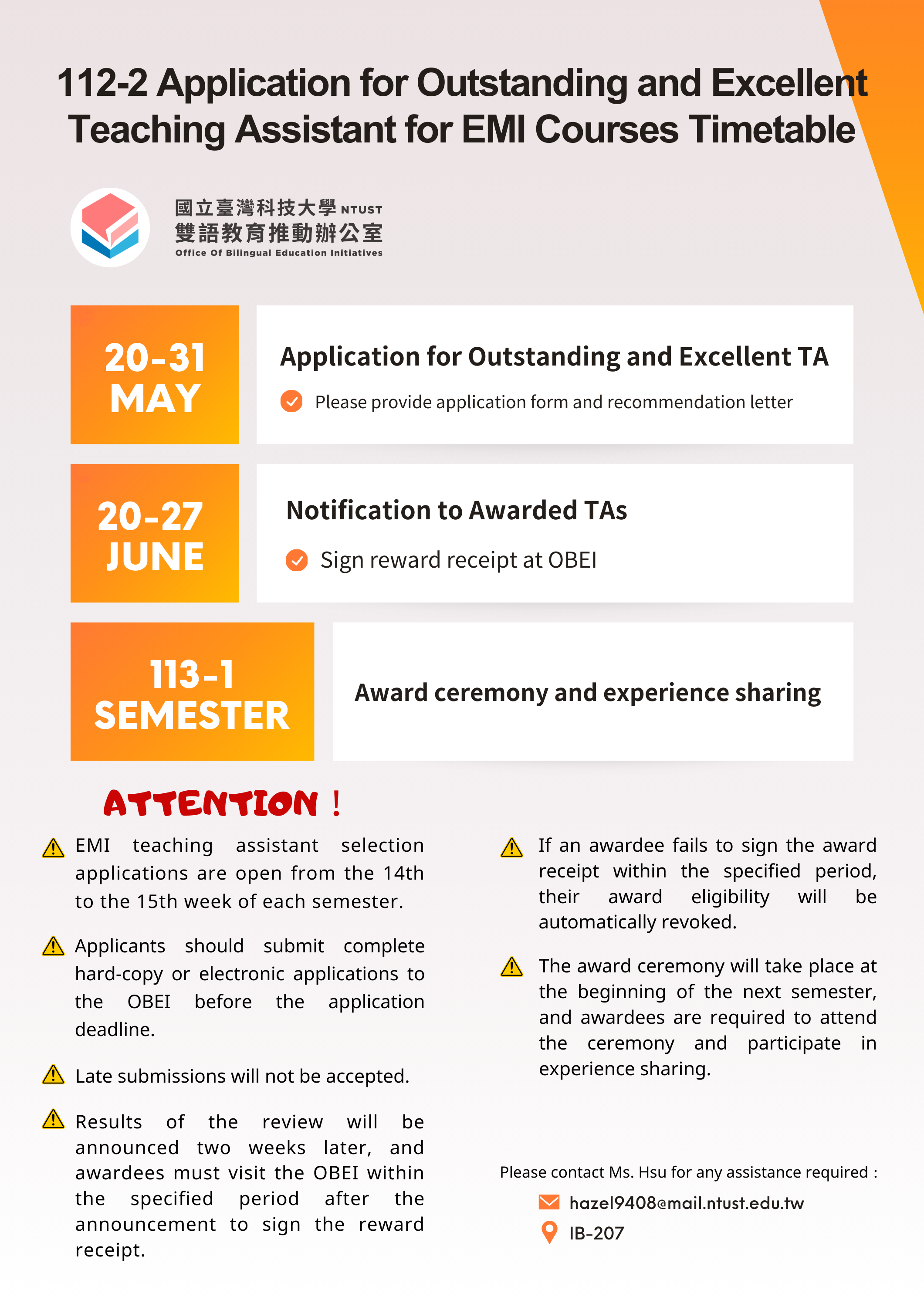 112-2 Application for Outstanding and Excellent Teaching Assistant for EMI Courses Timetable

國立臺灣科技大學 NTUST
雙語教育推動辦公室
Office Of Bilingual Education Initiatives

20-31 MAY

Application for Outstanding and Excellent TA

Please provide application form and recommendation letter

20-27 JUNE

Notification to Awarded TAs

Sign reward receipt at OBEI

113-1 SEMESTER

Award ceremony and experience sharing

ATTENTION !

EMI teaching assistant selection applications are open from the 14th to the 15th week of each semester.

Applicants should submit complete hard-copy or electronic applications to the OBEI before the application deadline.

Late submissions will not be accepted.

Results of the review will be announced two weeks later, and awardees must visit the OBEI within the specified period after the announcement to sign the reward receipt.

If an awardee fails to sign the award receipt within the specified period, their award eligibility will be automatically revoked.

The award ceremony will take place at the beginning of the next semester, and awardees are required to attend the ceremony and participate in experience sharing.

Please contact Ms. Hsu for any assistance required :

hazel9408@mail.ntust.edu.tw

IB-207